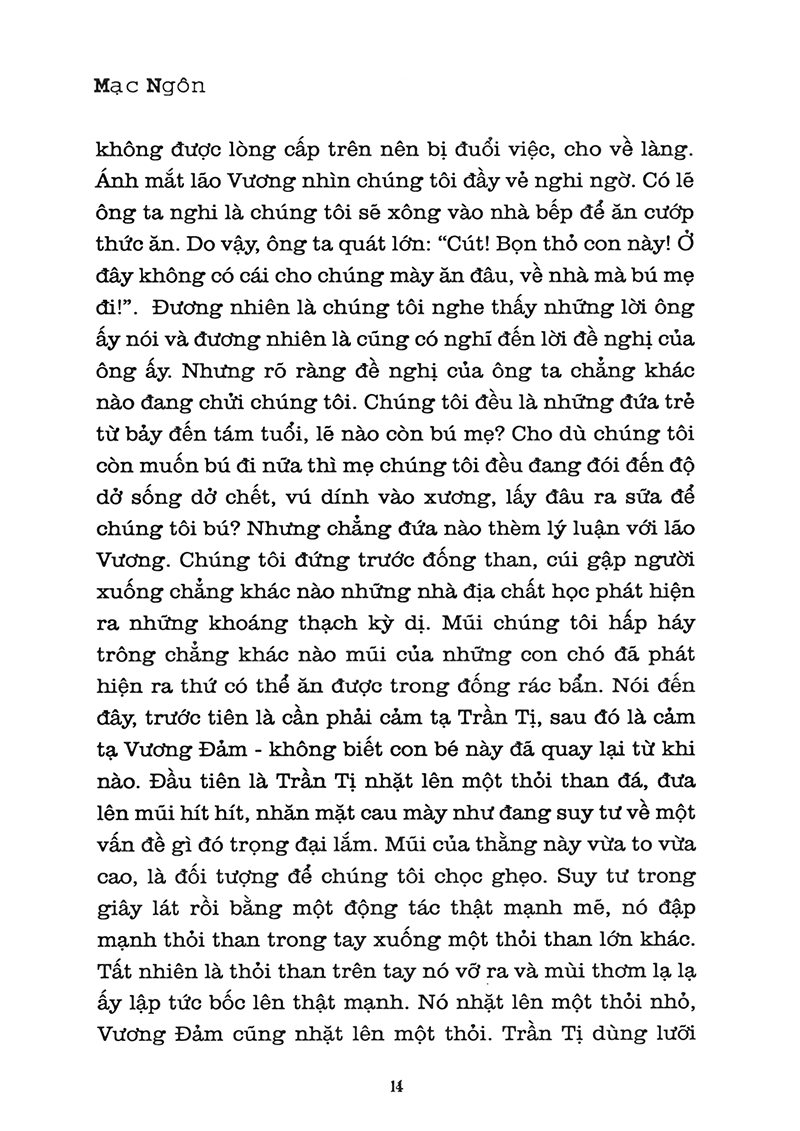 Mạc Ngôn

không được lòng cấp trên nên bị đuổi việc, cho về làng. Ánh mắt lão Vương nhìn chúng tôi đầy vẻ nghi ngờ. Có lẽ ông ta nghi là chúng tôi sẽ xông vào nhà bếp để ăn cướp thức ăn. Do vậy, ông ta quát lớn: "Cút! Bọn thỏ con này! Ở đây không có cái cho chúng mày ăn đâu, về nhà mà bú mẹ đi!". Đương nhiên là chúng tôi nghe thấy những lời ông ấy nói và đương nhiên là cũng có nghĩ đến lời đề nghị của ông ấy. Nhưng rõ ràng đề nghị của ông ta chẳng khác nào đang chửi chúng tôi. Chúng tôi đều là những đứa trẻ từ bảy đến tám tuổi, lẽ nào còn bú mẹ? Cho dù chúng tôi còn muốn bú đi nữa thì mẹ chúng tôi đều đang đói đến độ dở sống dở chết, vú dính vào xương, lấy đâu ra sữa để chúng tôi bú? Nhưng chẳng đứa nào thèm lý luận với lão Vương. Chúng tôi đứng trước đống than, cúi gập người xuống chẳng khác nào những nhà địa chất học phát hiện ra những khoáng thạch kỳ dị. Mũi chúng tôi hấp háy trông chẳng khác nào mũi của những con chó đã phát hiện ra thứ có thể ăn được trong đống rác bẩn. Nói đến đây, trước tiên là cần phải cảm tạ Trần Tị, sau đó là cảm tạ Vương Đảm - không biết con bé này đã quay lại từ khi nào. Đầu tiên là Trần Tị nhặt lên một thỏi than đá, đưa lên mũi hít hít, nhăn mặt cau mày như đang suy tư về một vấn đề gì đó trọng đại lắm. Mũi của thằng này vừa to vừa cao, là đối tượng để chúng tôi chọc ghẹo. Suy tư trong giây lát rồi bằng một động tác thật mạnh mẽ, nó đập mạnh thỏi than trong tay xuống một thỏi than lớn khác. Tất nhiên là thỏi than trên tay nó vỡ ra và mùi thơm lạ lạ ấy lập tức bốc lên thật mạnh. Nó nhặt lên một thỏi nhỏ, Vương Đảm cũng nhặt lên một thỏi. Trần Tị dùng lưỡi

14